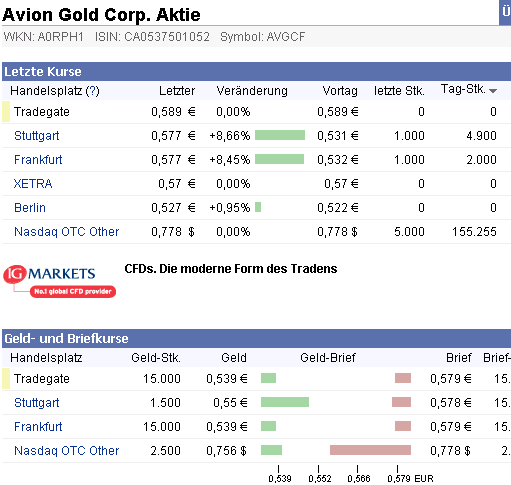 Avion Gold Corp. Aktie

Ü

WKN: A0RPH1 ISIN: CA0537501052 Symbol: AVGCF

Letzte Kurse

| Handelsplatz (?) | Letzter | Veränderung | Vortag | letzte Stk. | Tag-Stk. |
|---|---|---|---|---|---|
| Tradegate | 0,589 € | 0,00% | 0,589 € | 0 | 0 |
| Stuttgart | 0,577 € | +8,66% | 0,531 € | 1.000 | 4.900 |
| Frankfurt | 0,577 € | +8,45% | 0,532 € | 1.000 | 2.000 |
| XETRA | 0,57 € | 0,00% | 0,57 € | 0 | 0 |
| Berlin | 0,527 € | +0,95% | 0,522 € | 0 | 0 |
| Nasdaq OTC Other | 0,778 $ | 0,00% | 0,778 $ | 5.000 | 155.255 |

IG MARKETS
No.1 global CFD provider

CFDs. Die moderne Form des Tradens

Geld- und Briefkurse

| Handelsplatz | Geld-Stk. | Geld | Geld-Brief | Brief | Brief- |
|---|---|---|---|---|---|
| Tradegate | 15.000 | 0,539 € | | 0,579 € | 15. |
| Stuttgart | 1.500 | 0,55 € | | 0,578 € | 15. |
| Frankfurt | 15.000 | 0,539 € | | 0,579 € | 15. |
| Nasdaq OTC Other | 2.500 | 0,756 $ | | 0,778 $ | 2. |

0,539 0,552 0,566 0,579 EUR